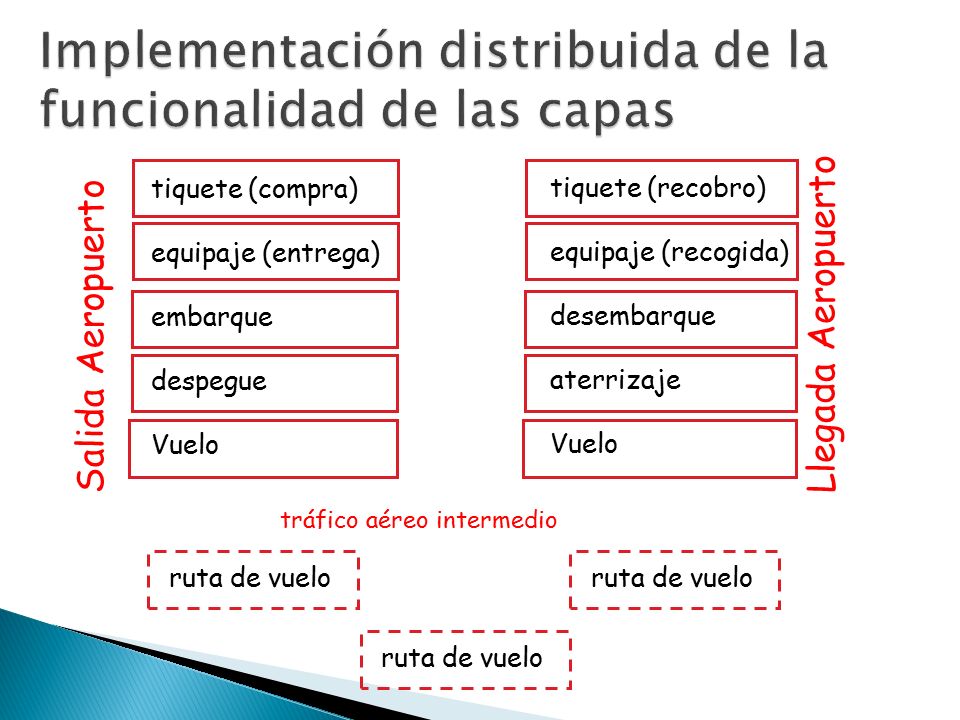 Implementación distribuida de la funcionalidad de las capas

Salida Aeropuerto

tiquete (compra)

equipaje (entrega)

embarque

despegue

Vuelo

tiquete (recobro)

equipaje (recogida)

desembarque

aterrizaje

Vuelo

Llegada Aeropuerto

tráfico aéreo intermedio

ruta de vuelo

ruta de vuelo

ruta de vuelo